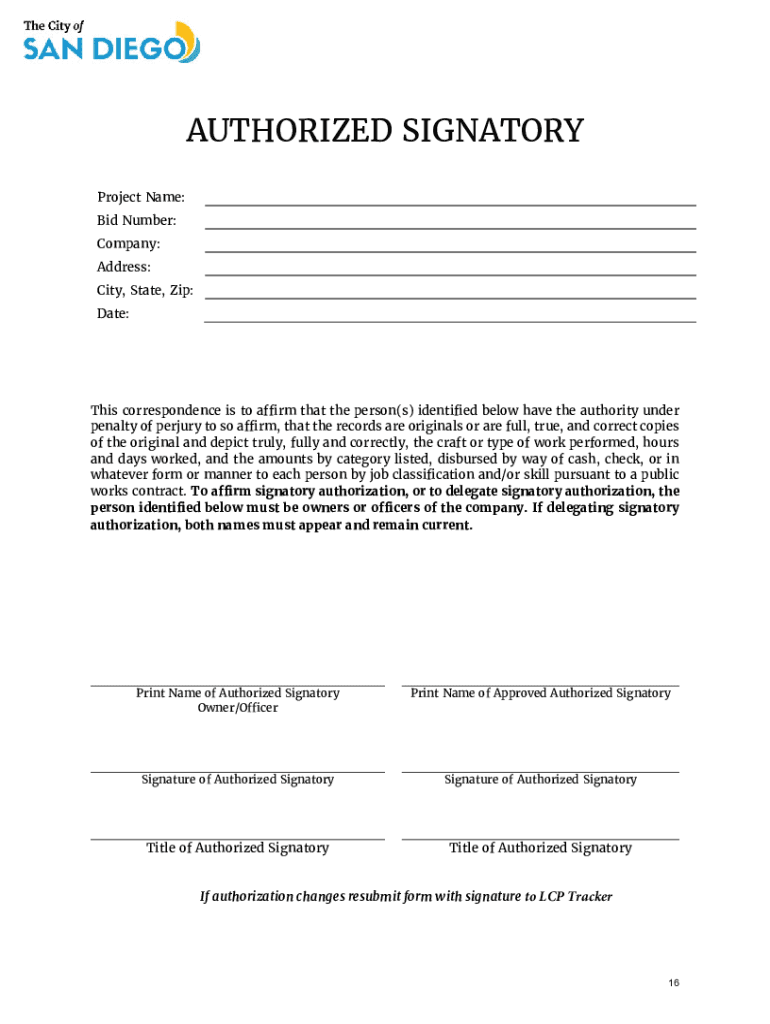 The City of
SAN DIEGO

AUTHORIZED SIGNATORY

Project Name:
Bid Number:
Company:
Address:
City, State, Zip:
Date:

This correspondence is to affirm that the person(s) identified below have the authority under penalty of perjury to so affirm, that the records are originals or are full, true, and correct copies of the original and depict truly, fully and correctly, the craft or type of work performed, hours and days worked, and the amounts by category listed, disbursed by way of cash, check, or in whatever form or manner to each person by job classification and/or skill pursuant to a public works contract. To affirm signatory authorization, or to delegate signatory authorization, the person identified below must be owners or officers of the company. If delegating signatory authorization, both names must appear and remain current.

Print Name of Authorized Signatory Owner/Officer

Print Name of Approved Authorized Signatory

Signature of Authorized Signatory

Signature of Authorized Signatory

Title of Authorized Signatory

Title of Authorized Signatory

If authorization changes resubmit form with signature to LCP Tracker

16